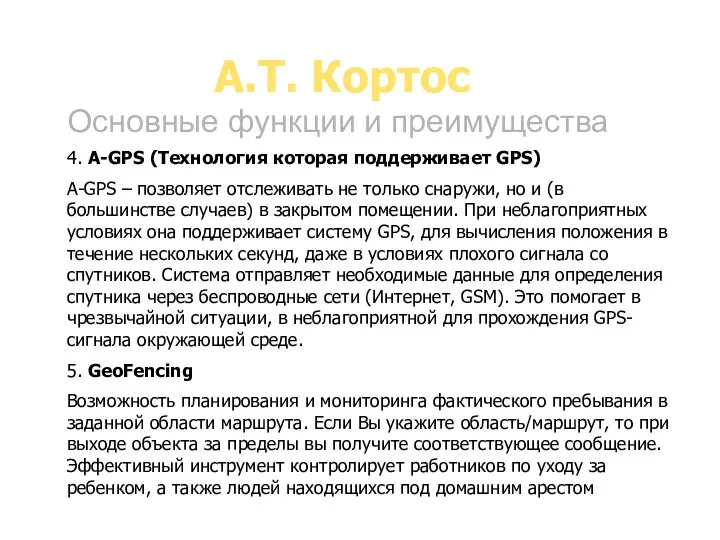 А.Т. Кортос

Основные функции и преимущества

4. A-GPS (Технология которая поддерживает GPS)

A-GPS – позволяет отслеживать не только снаружи, но и (в большинстве случаев) в закрытом помещении. При неблагоприятных условиях она поддерживает систему GPS, для вычисления положения в течение нескольких секунд, даже в условиях плохого сигнала со спутников. Система отправляет необходимые данные для определения спутника через беспроводные сети (Интернет, GSM). Это помогает в чрезвычайной ситуации, в неблагоприятной для прохождения GPS-сигнала окружающей среде.

5. GeoFencing

Возможность планирования и мониторинга фактического пребывания в заданной области маршрута. Если Вы укажите область/маршрут, то при выходе объекта за пределы вы получите соответствующее сообщение. Эффективный инструмент контролирует работников по уходу за ребенком, а также людей находящихся под домашним арестом